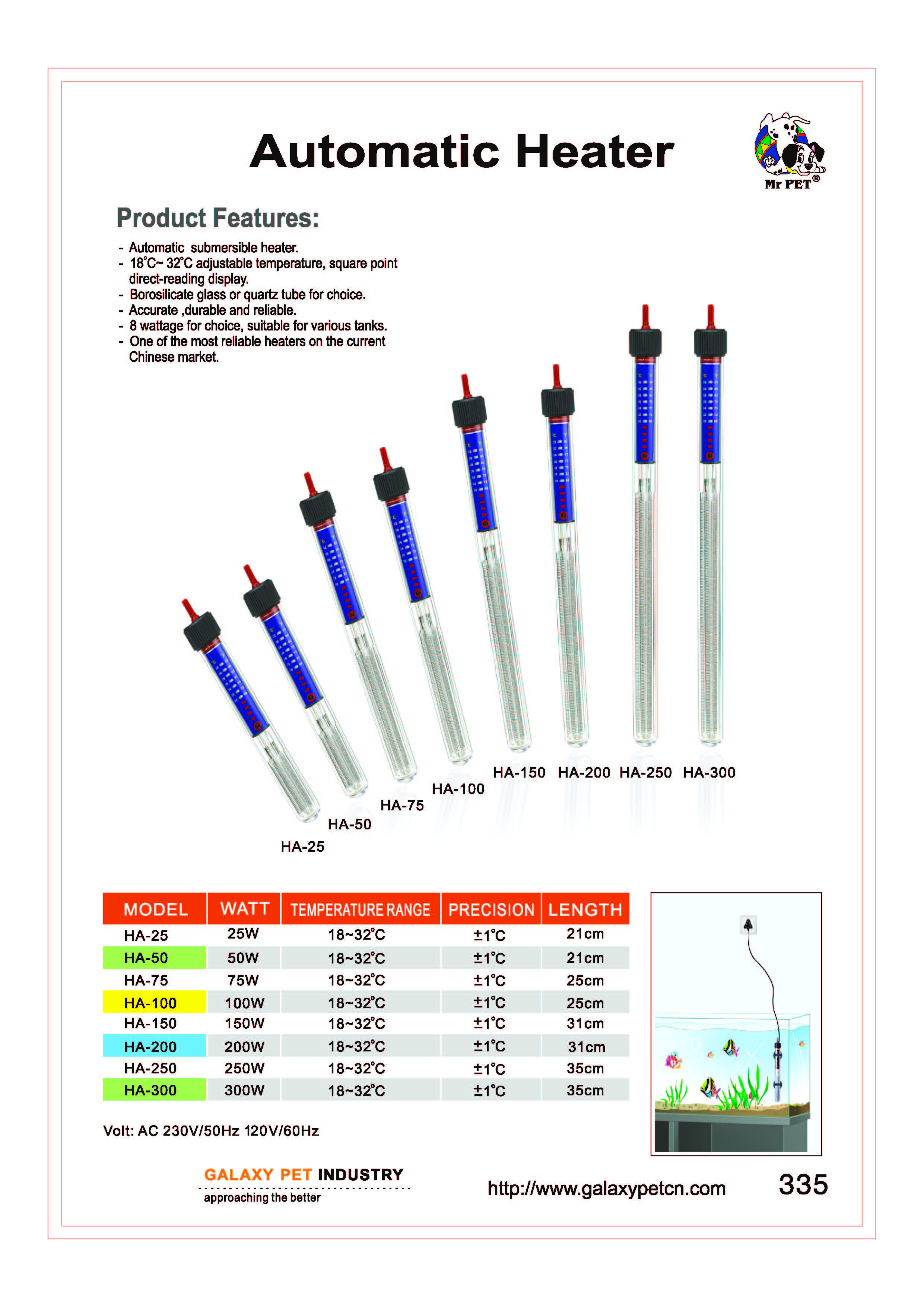 Automatic Heater

Mr PET®

Product Features:

- Automatic submersible heater.
- 18°C~ 32°C adjustable temperature, square point direct-reading display.
- Borosilicate glass or quartz tube for choice.
- Accurate ,durable and reliable.
- 8 wattage for choice, suitable for various tanks.
- One of the most reliable heaters on the current Chinese market.

HA-25 HA-50 HA-75 HA-100 HA-150 HA-200 HA-250 HA-300

| MODEL | WATT | TEMPERATURE RANGE | PRECISION | LENGTH |
|---|---|---|---|---|
| HA-25 | 25W | 18~32°C | ±1°C | 21cm |
| HA-50 | 50W | 18~32°C | ±1°C | 21cm |
| HA-75 | 75W | 18~32°C | ±1°C | 25cm |
| HA-100 | 100W | 18~32°C | ±1°C | 25cm |
| HA-150 | 150W | 18~32°C | ±1°C | 31cm |
| HA-200 | 200W | 18~32°C | ±1°C | 31cm |
| HA-250 | 250W | 18~32°C | ±1°C | 35cm |
| HA-300 | 300W | 18~32°C | ±1°C | 35cm |

Volt: AC 230V/50Hz 120V/60Hz

GALAXY PET INDUSTRY
approaching the better

http://www.galaxypetcn.com

335